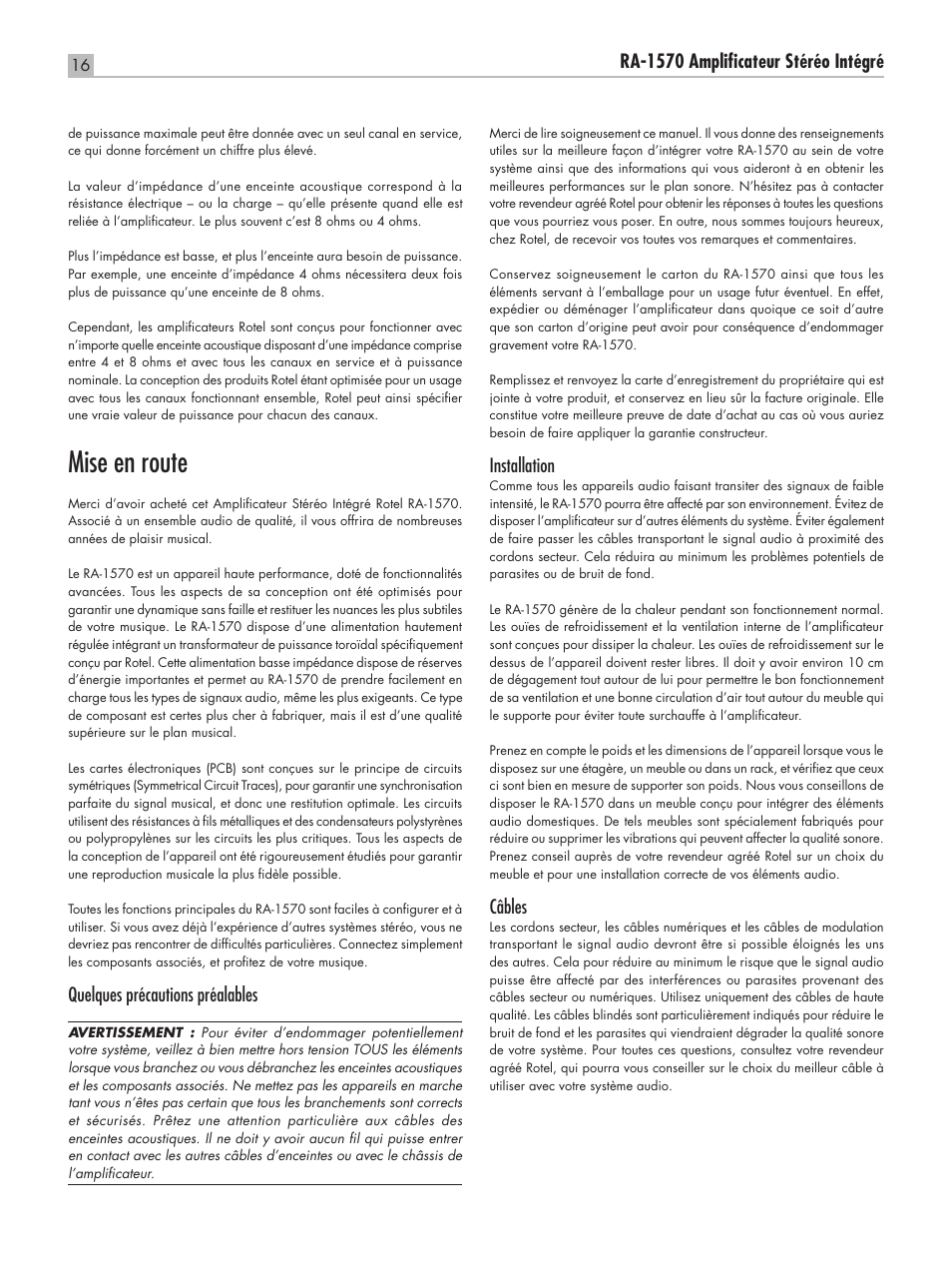 16

RA-1570 Amplificateur Stéréo Intégré

de puissance maximale peut être donnée avec un seul canal en service, ce qui donne forcément un chiffre plus élevé.

La valeur d'impédance d'une enceinte acoustique correspond à la résistance électrique – ou la charge – qu'elle présente quand elle est reliée à l'amplificateur. Le plus souvent c'est 8 ohms ou 4 ohms.

Plus l'impédance est basse, et plus l'enceinte aura besoin de puissance. Par exemple, une enceinte d'impédance 4 ohms nécessitera deux fois plus de puissance qu'une enceinte de 8 ohms.

Cependant, les amplificateurs Rotel sont conçus pour fonctionner avec n'importe quelle enceinte acoustique disposant d'une impédance comprise entre 4 et 8 ohms et avec tous les canaux en service et à puissance nominale. La conception des produits Rotel étant optimisée pour un usage avec tous les canaux fonctionnant ensemble, Rotel peut ainsi spécifier une vraie valeur de puissance pour chacun des canaux.

Mise en route

Merci d'avoir acheté cet Amplificateur Stéréo Intégré Rotel RA-1570. Associé à un ensemble audio de qualité, il vous offrira de nombreuses années de plaisir musical.

Le RA-1570 est un appareil haute performance, doté de fonctionnalités avancées. Tous les aspects de sa conception ont été optimisés pour garantir une dynamique sans faille et restituer les nuances les plus subtiles de votre musique. Le RA-1570 dispose d'une alimentation hautement régulée intégrant un transformateur de puissance toroïdal spécifiquement conçu par Rotel. Cette alimentation basse impédance dispose de réserves d'énergie importantes et permet au RA-1570 de prendre facilement en charge tous les types de signaux audio, même les plus exigeants. Ce type de composant est certes plus cher à fabriquer, mais il est d'une qualité supérieure sur le plan musical.

Les cartes électroniques (PCB) sont conçues sur le principe de circuits symétriques (Symmetrical Circuit Traces), pour garantir une synchronisation parfaite du signal musical, et donc une restitution optimale. Les circuits utilisent des résistances à fils métalliques et des condensateurs polystyrènes ou polypropylènes sur les circuits les plus critiques. Tous les aspects de la conception de l'appareil ont été rigoureusement étudiés pour garantir une reproduction musicale la plus fidèle possible.

Toutes les fonctions principales du RA-1570 sont faciles à configurer et à utiliser. Si vous avez déjà l'expérience d'autres systèmes stéréo, vous ne devriez pas rencontrer de difficultés particulières. Connectez simplement les composants associés, et profitez de votre musique.

Quelques précautions préalables

AVERTISSEMENT : Pour éviter d'endommager potentiellement votre système, veillez à bien mettre hors tension TOUS les éléments lorsque vous branchez ou vous débranchez les enceintes acoustiques et les composants associés. Ne mettez pas les appareils en marche tant vous n'êtes pas certain que tous les branchements sont corrects et sécurisés. Prêtez une attention particulière aux câbles des enceintes acoustiques. Il ne doit y avoir aucun fil qui puisse entrer en contact avec les autres câbles d'enceintes ou avec le châssis de l'amplificateur.

Merci de lire soigneusement ce manuel. Il vous donne des renseignements utiles sur la meilleure façon d'intégrer votre RA-1570 au sein de votre système ainsi que des informations qui vous aideront à en obtenir les meilleures performances sur le plan sonore. N'hésitez pas à contacter votre revendeur agréé Rotel pour obtenir les réponses à toutes les questions que vous pourriez vous poser. En outre, nous sommes toujours heureux, chez Rotel, de recevoir vos toutes vos remarques et commentaires.

Conservez soigneusement le carton du RA-1570 ainsi que tous les éléments servant à l'emballage pour un usage futur éventuel. En effet, expédier ou déménager l'amplificateur dans quoique ce soit d'autre que son carton d'origine peut avoir pour conséquence d'endommager gravement votre RA-1570.

Remplissez et renvoyez la carte d'enregistrement du propriétaire qui est jointe à votre produit, et conservez en lieu sûr la facture originale. Elle constitue votre meilleure preuve de date d'achat au cas où vous auriez besoin de faire appliquer la garantie constructeur.

Installation
Comme tous les appareils audio faisant transiter des signaux de faible intensité, le RA-1570 pourra être affecté par son environnement. Évitez de disposer l'amplificateur sur d'autres éléments du système. Éviter également de faire passer les câbles transportant le signal audio à proximité des cordons secteur. Cela réduira au minimum les problèmes potentiels de parasites ou de bruit de fond.

Le RA-1570 génère de la chaleur pendant son fonctionnement normal. Les ouïes de refroidissement et la ventilation interne de l'amplificateur sont conçues pour dissiper la chaleur. Les ouïes de refroidissement sur le dessus de l'appareil doivent rester libres. Il doit y avoir environ 10 cm de dégagement tout autour de lui pour permettre le bon fonctionnement de sa ventilation et une bonne circulation d'air tout autour du meuble qui le supporte pour éviter toute surchauffe à l'amplificateur.

Prenez en compte le poids et les dimensions de l'appareil lorsque vous le disposez sur une étagère, un meuble ou dans un rack, et vérifiez que ceux ci sont bien en mesure de supporter son poids. Nous vous conseillons de disposer le RA-1570 dans un meuble conçu pour intégrer des éléments audio domestiques. De tels meubles sont spécialement fabriqués pour réduire ou supprimer les vibrations qui peuvent affecter la qualité sonore. Prenez conseil auprès de votre revendeur agréé Rotel sur un choix du meuble et pour une installation correcte de vos éléments audio.

Câbles
Les cordons secteur, les câbles numériques et les câbles de modulation transportant le signal audio devront être si possible éloignés les uns des autres. Cela pour réduire au minimum le risque que le signal audio puisse être affecté par des interférences ou parasites provenant des câbles secteur ou numériques. Utilisez uniquement des câbles de haute qualité. Les câbles blindés sont particulièrement indiqués pour réduire le bruit de fond et les parasites qui viendraient dégrader la qualité sonore de votre système. Pour toutes ces questions, consultez votre revendeur agréé Rotel, qui pourra vous conseiller sur le choix du meilleur câble à utiliser avec votre système audio.